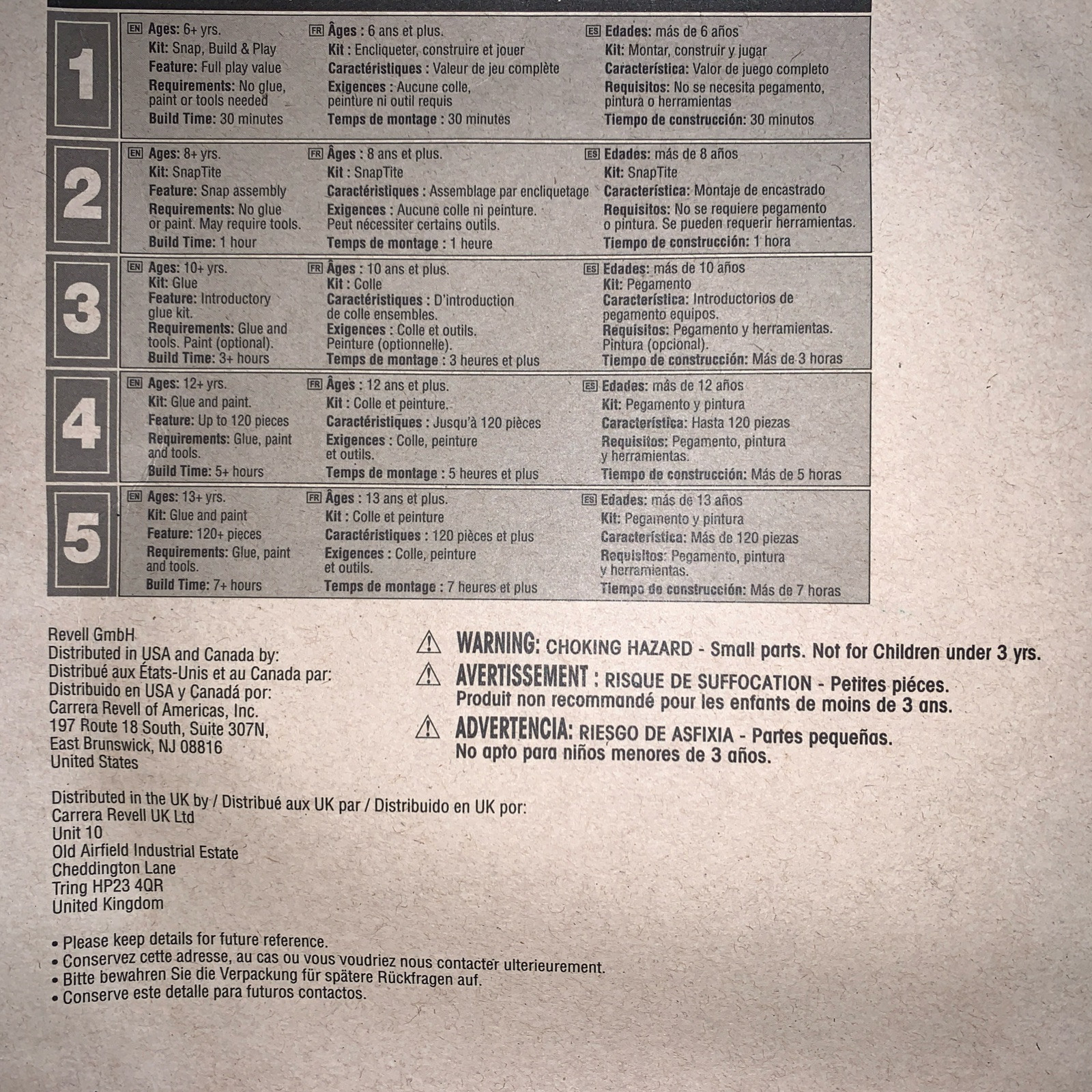 1

EN Ages: 6+ yrs.
Kit: Snap, Build & Play
Feature: Full play value
Requirements: No glue, paint or tools needed
Build Time: 30 minutes

FR Âges : 6 ans et plus.
Kit : Encliqueter, construire et jouer
Caractéristiques : Valeur de jeu complète
Exigences : Aucune colle, peinture ni outil requis
Temps de montage : 30 minutes

ES Edades: más de 6 años
Kit: Montar, construir y jugar
Característica: Valor de juego completo
Requisitos: No se necesita pegamento, pintura o herramientas
Tiempo de construcción: 30 minutos

2

EN Ages: 8+ yrs.
Kit: SnapTite
Feature: Snap assembly
Requirements: No glue or paint. May require tools.
Build Time: 1 hour

FR Âges : 8 ans et plus.
Kit : SnapTite
Caractéristiques : Assemblage par encliquetage
Exigences : Aucune colle ni peinture. Peut nécessiter certains outils.
Temps de montage : 1 heure

ES Edades: más de 8 años
Kit: SnapTite
Característica: Montaje de encastrado
Requisitos: No se requiere pegamento o pintura. Se pueden requerir herramientas.
Tiempo de construcción: 1 hora

3

EN Ages: 10+ yrs.
Kit: Glue
Feature: Introductory glue kit.
Requirements: Glue and tools. Paint (optional).
Build Time: 3+ hours

FR Âges : 10 ans et plus.
Kit : Colle
Caractéristiques : D'introduction de colle ensembles.
Exigences : Colle et outils. Peinture (optionnelle).
Temps de montage : 3 heures et plus

ES Edades: más de 10 años
Kit: Pegamento
Característica: Introductorios de pegamento equipos.
Requisitos: Pegamento y herramientas. Pintura (opcional).
Tiempo de construcción: Más de 3 horas

4

EN Ages: 12+ yrs.
Kit: Glue and paint.
Feature: Up to 120 pieces
Requirements: Glue, paint and tools.
Build Time: 5+ hours

FR Âges : 12 ans et plus.
Kit : Colle et peinture.
Caractéristiques : Jusqu'à 120 pièces
Exigences : Colle, peinture et outils.
Temps de montage : 5 heures et plus

ES Edades: más de 12 años
Kit: Pegamento y pintura
Característica: Hasta 120 piezas
Requisitos: Pegamento, pintura y herramientas.
Tiempo de construcción: Más de 5 horas

5

EN Ages: 13+ yrs.
Kit: Glue and paint
Feature: 120+ pieces
Requirements: Glue, paint and tools.
Build Time: 7+ hours

FR Âges : 13 ans et plus.
Kit : Colle et peinture
Caractéristiques : 120 pièces et plus
Exigences : Colle, peinture et outils.
Temps de montage : 7 heures et plus

ES Edades: más de 13 años
Kit: Pegamento y pintura
Característica: Más de 120 piezas
Requisitos: Pegamento, pintura y herramientas.
Tiempo de construcción: Más de 7 horas

Revell GmbH
Distributed in USA and Canada by:
Distribué aux États-Unis et au Canada par:
Distribuido en USA y Canadá por:
Carrera Revell of Americas, Inc.
197 Route 18 South, Suite 307N,
East Brunswick, NJ 08816
United States

WARNING: CHOKING HAZARD - Small parts. Not for Children under 3 yrs.
AVERTISSEMENT : RISQUE DE SUFFOCATION - Petites piéces. Produit non recommandé pour les enfants de moins de 3 ans.
ADVERTENCIA: RIESGO DE ASFIXIA - Partes pequeñas. No apto para niños menores de 3 años.

Distributed in the UK by / Distribué aux UK par / Distribuido en UK por:
Carrera Revell UK Ltd
Unit 10
Old Airfield Industrial Estate
Cheddington Lane
Tring HP23 4QR
United Kingdom

• Please keep details for future reference.
• Conservez cette adresse, au cas ou vous voudriez nous contacter ulterieurement.
• Bitte bewahren Sie die Verpackung für spätere Rückfragen auf.
• Conserve este detalle para futuros contactos.